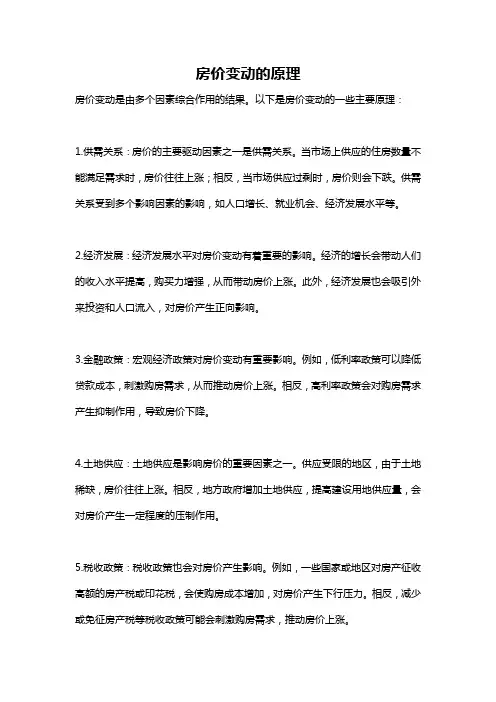 房价变动的原理

房价变动是由多个因素综合作用的结果。以下是房价变动的一些主要原理：

1.供需关系：房价的主要驱动因素之一是供需关系。当市场上供应的住房数量不能满足需求时，房价往往上涨；相反，当市场供应过剩时，房价则会下跌。供需关系受到多个影响因素的影响，如人口增长、就业机会、经济发展水平等。

2.经济发展：经济发展水平对房价变动有着重要的影响。经济的增长会带动人们的收入水平提高，购买力增强，从而带动房价上涨。此外，经济发展也会吸引外来投资和人口流入，对房价产生正向影响。

3.金融政策：宏观经济政策对房价变动有重要影响。例如，低利率政策可以降低贷款成本，刺激购房需求，从而推动房价上涨。相反，高利率政策会对购房需求产生抑制作用，导致房价下降。

4.土地供应：土地供应是影响房价的重要因素之一。供应受限的地区，由于土地稀缺，房价往往上涨。相反，地方政府增加土地供应，提高建设用地供应量，会对房价产生一定程度的压制作用。

5.税收政策：税收政策也会对房价产生影响。例如，一些国家或地区对房产征收高额的房产税或印花税，会使购房成本增加，对房价产生下行压力。相反，减少或免征房产税等税收政策可能会刺激购房需求，推动房价上涨。